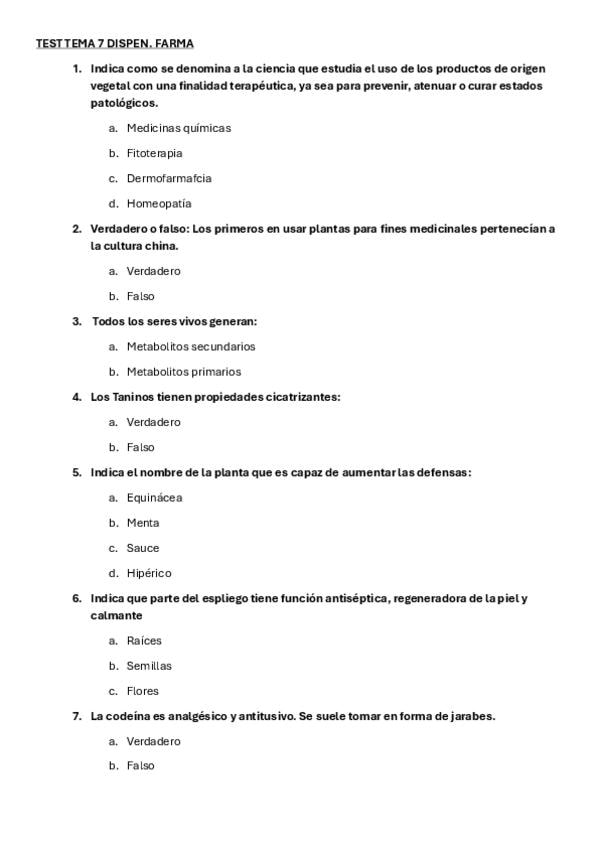 TEST TEMA 7 DISPEN. FARMA

1. Indica como se denomina a la ciencia que estudia el uso de los productos de origen vegetal con una finalidad terapéutica, ya sea para prevenir, atenuar o curar estados patológicos.

a. Medicinas químicas
b. Fitoterapia
c. Dermofarmafcia
d. Homeopatía

2. Verdadero o falso: Los primeros en usar plantas para fines medicinales pertenecían a la cultura china.

a. Verdadero
b. Falso

3. Todos los seres vivos generan:

a. Metabolitos secundarios
b. Metabolitos primarios

4. Los Taninos tienen propiedades cicatrizantes:

a. Verdadero
b. Falso

5. Indica el nombre de la planta que es capaz de aumentar las defensas:

a. Equinácea
b. Menta
c. Sauce
d. Hipérico

6. Indica que parte del espliego tiene función antiséptica, regeneradora de la piel y calmante

a. Raíces
b. Semillas
c. Flores

7. La codeína es analgésico y antitusivo. Se suele tomar en forma de jarabes.

a. Verdadero
b. Falso